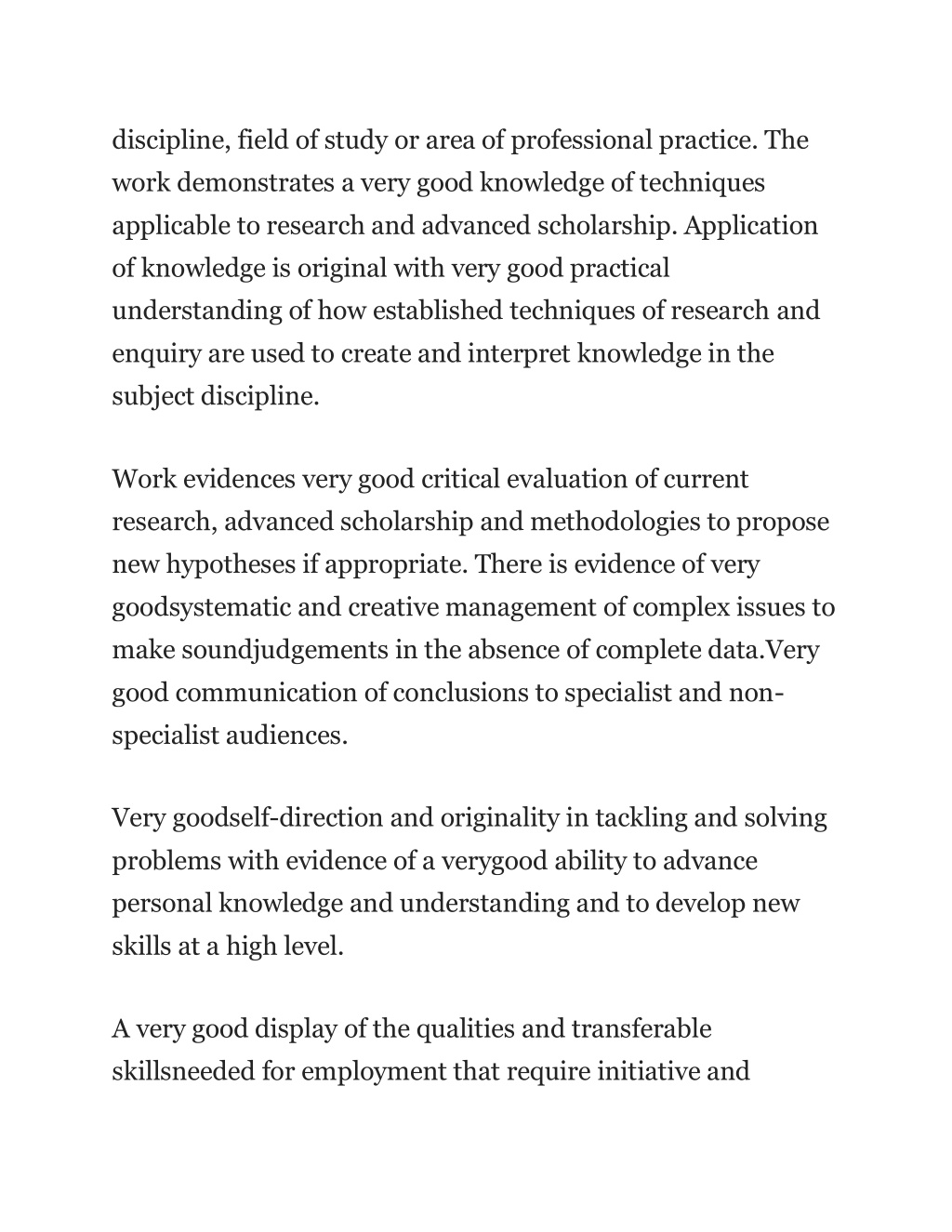 discipline, field of study or area of professional practice. The work demonstrates a very good knowledge of techniques applicable to research and advanced scholarship. Application of knowledge is original with very good practical understanding of how established techniques of research and enquiry are used to create and interpret knowledge in the subject discipline.

Work evidences very good critical evaluation of current research, advanced scholarship and methodologies to propose new hypotheses if appropriate. There is evidence of very goodsystematic and creative management of complex issues to make soundjudgements in the absence of complete data.Very good communication of conclusions to specialist and non-specialist audiences.

Very goodself-direction and originality in tackling and solving problems with evidence of a verygood ability to advance personal knowledge and understanding and to develop new skills at a high level.

A very good display of the qualities and transferable skillsneeded for employment that require initiative and